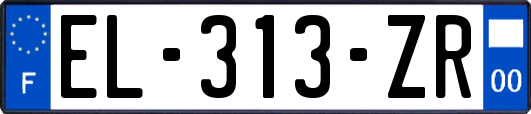 F
EL-313-ZR
00